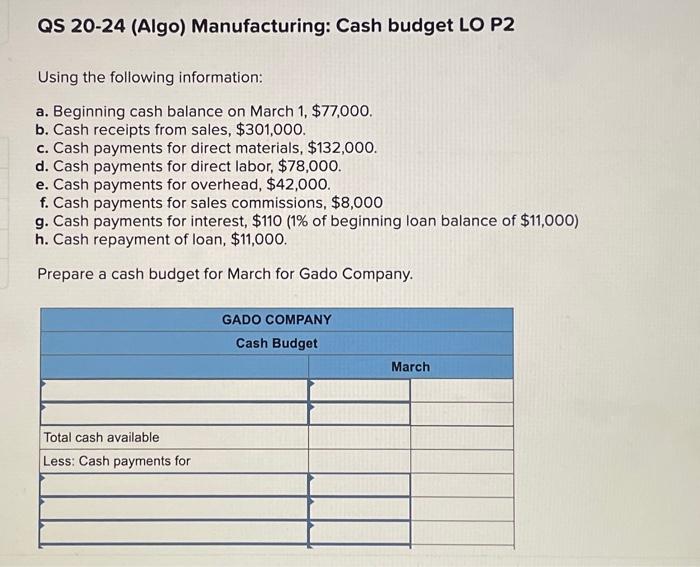 QS 20-24 (Algo) Manufacturing: Cash budget LO P2

Using the following information:

a. Beginning cash balance on March 1, $77,000.
b. Cash receipts from sales, $301,000.
c. Cash payments for direct materials, $132,000.
d. Cash payments for direct labor, $78,000.
e. Cash payments for overhead, $42,000.
f. Cash payments for sales commissions, $8,000
g. Cash payments for interest, $110 (1% of beginning loan balance of $11,000)
h. Cash repayment of loan, $11,000.

Prepare a cash budget for March for Gado Company.

| GADO COMPANY | | |
|---|---|---|
| Cash Budget | | |
| | March | |
| | | |
| | | |
| Total cash available | | |
| Less: Cash payments for | | |
| | | |
| | | |
| | | |